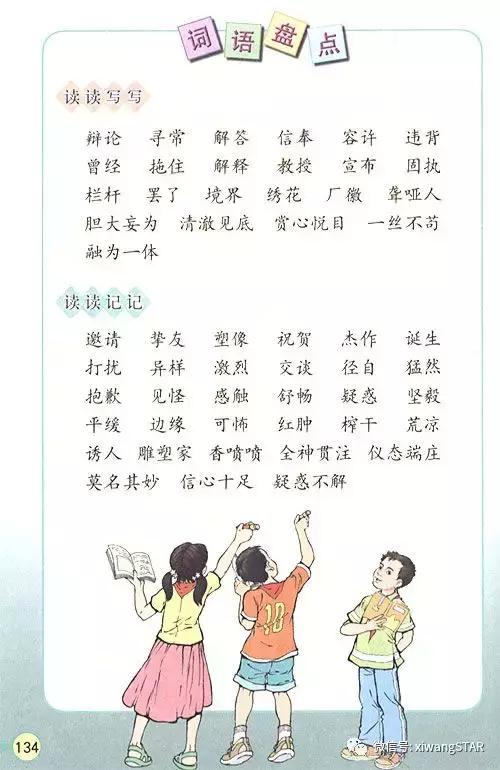 词语盘点

读读写写

辩论　寻常　解答　信奉　容许　违背
曾经　拖住　解释　教授　宣布　固执
栏杆　罢了　境界　绣花　厂徽　聋哑人
胆大妄为　清澈见底　赏心悦目　一丝不苟
融为一体

读读记记

邀请　挚友　塑像　祝贺　杰作　诞生
打扰　异样　激烈　交谈　径自　猛然
抱歉　见怪　感触　舒畅　疑惑　坚毅
平缓　边缘　可怖　红肿　榨干　荒凉
诱人　雕塑家　香喷喷　全神贯注　仪态端庄
莫名其妙　信心十足　疑惑不解

10

134

微信号: xiwangSTAR